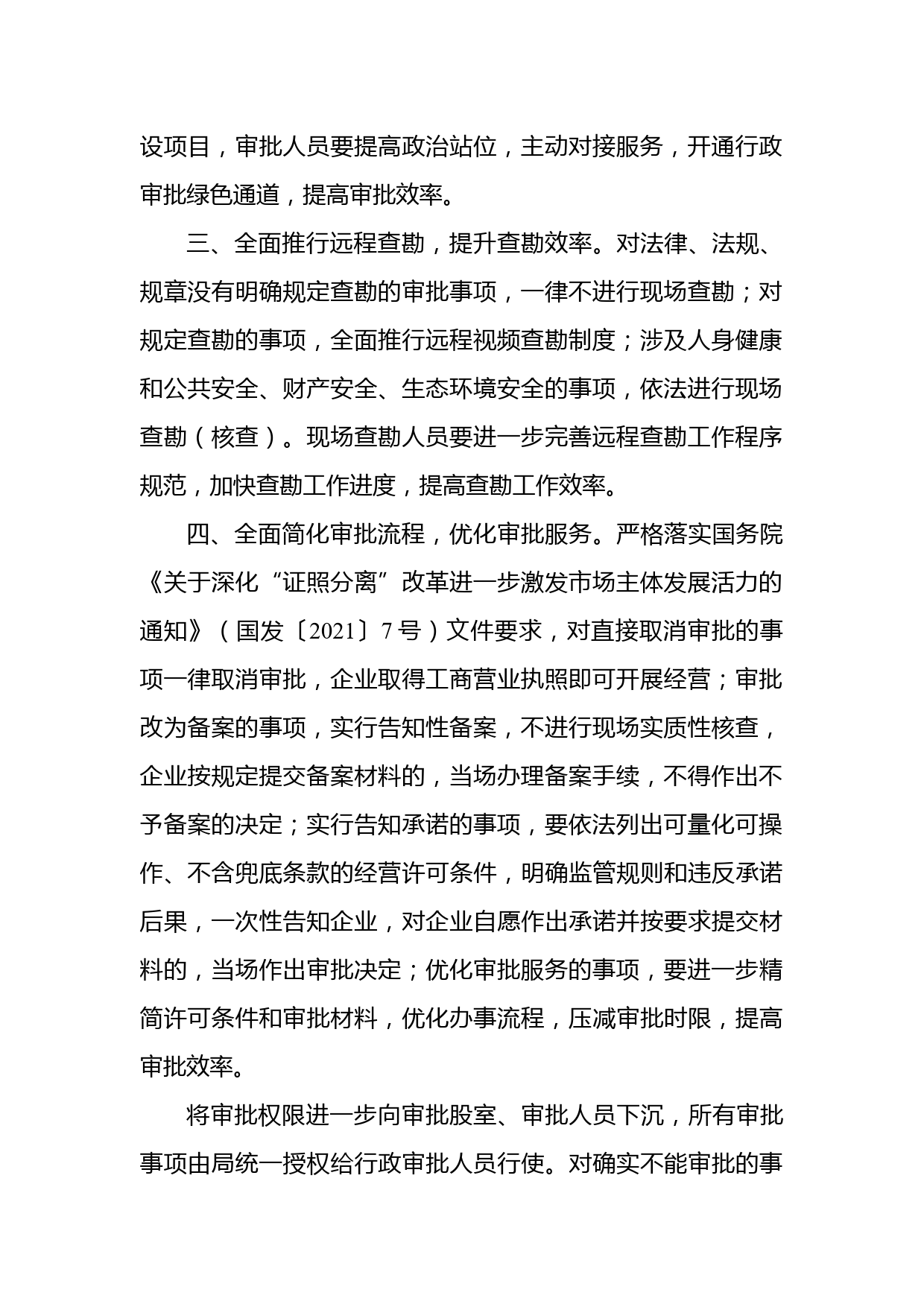 设项目，审批人员要提高政治站位，主动对接服务，开通行政审批绿色通道，提高审批效率。

三、全面推行远程查勘，提升查勘效率。对法律、法规、规章没有明确规定查勘的审批事项，一律不进行现场查勘；对规定查勘的事项，全面推行远程视频查勘制度；涉及人身健康和公共安全、财产安全、生态环境安全的事项，依法进行现场查勘（核查）。现场查勘人员要进一步完善远程查勘工作程序规范，加快查勘工作进度，提高查勘工作效率。

四、全面简化审批流程，优化审批服务。严格落实国务院《关于深化“证照分离”改革进一步激发市场主体发展活力的通知》（国发〔2021〕7号）文件要求，对直接取消审批的事项一律取消审批，企业取得工商营业执照即可开展经营；审批改为备案的事项，实行告知性备案，不进行现场实质性核查，企业按规定提交备案材料的，当场办理备案手续，不得作出不予备案的决定；实行告知承诺的事项，要依法列出可量化可操作、不含兜底条款的经营许可条件，明确监管规则和违反承诺后果，一次性告知企业，对企业自愿作出承诺并按要求提交材料的，当场作出审批决定；优化审批服务的事项，要进一步精简许可条件和审批材料，优化办事流程，压减审批时限，提高审批效率。

将审批权限进一步向审批股室、审批人员下沉，所有审批事项由局统一授权给行政审批人员行使。对确实不能审批的事